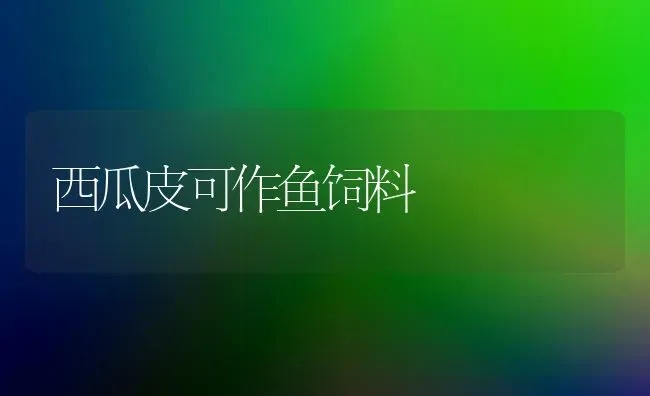 西瓜皮可作鱼饲料